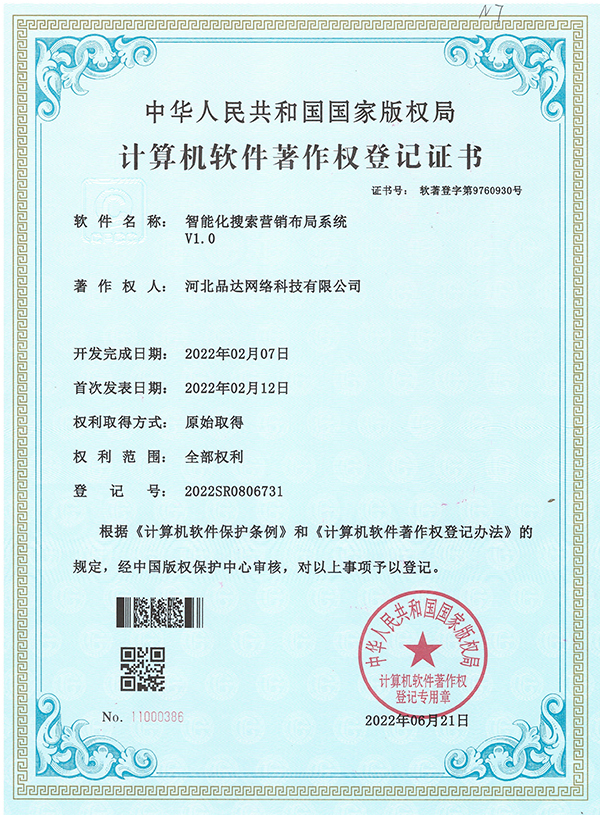 N7

中华人民共和国国家版权局

计算机软件著作权登记证书

证书号： 软著登字第9760930号

软件名称： 智能化搜索营销布局系统 V1.0

著作权人： 河北品达网络科技有限公司

开发完成日期： 2022年02月07日

首次发表日期： 2022年02月12日

权利取得方式： 原始取得

权利范围： 全部权利

登记号： 2022SR0806731

根据《计算机软件保护条例》和《计算机软件著作权登记办法》的规定，经中国版权保护中心审核，对以上事项予以登记。

中华人民共和国国家版权局
计算机软件著作权
登记专用章

No. 11000386

2022年06月21日